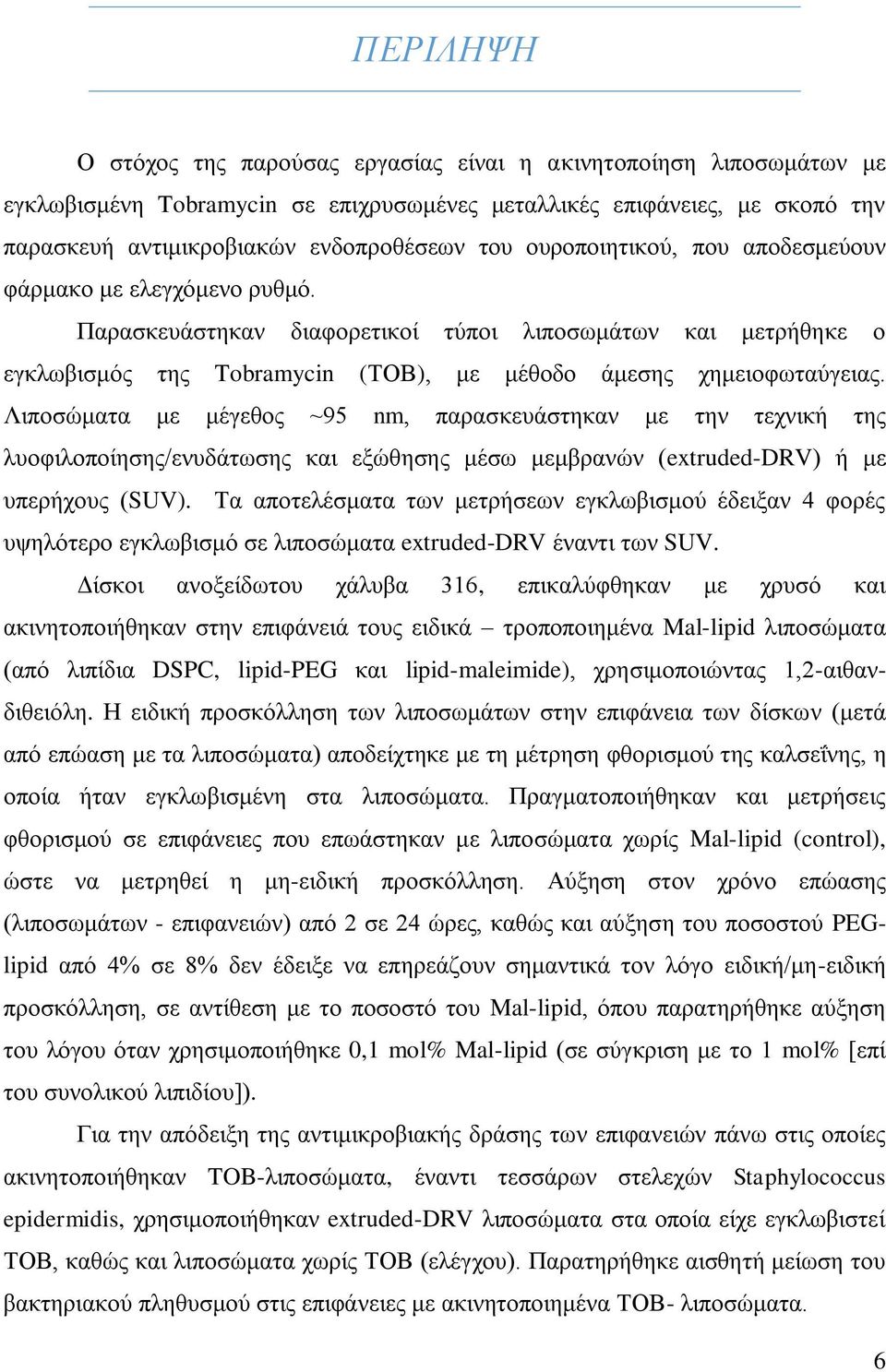 ΠΕΡΙΛΗΨΗ

Ο στόχος της παρούσας εργασίας είναι η ακινητοποίηση λιποσωμάτων με εγκλωβισμένη Tobramycin σε επιχρυσωμένες μεταλλικές επιφάνειες, με σκοπό την παρασκευή αντιμικροβιακών ενδοπροθέσεων του ουροποιητικού, που αποδεσμεύουν φάρμακο με ελεγχόμενο ρυθμό.

Παρασκευάστηκαν διαφορετικοί τύποι λιποσωμάτων και μετρήθηκε ο εγκλωβισμός της Tobramycin (TOB), με μέθοδο άμεσης χημειοφωταύγειας. Λιποσώματα με μέγεθος ~95 nm, παρασκευάστηκαν με την τεχνική της λυοφιλοποίησης/ενυδάτωσης και εξώθησης μέσω μεμβρανών (extruded-DRV) ή με υπερήχους (SUV). Τα αποτελέσματα των μετρήσεων εγκλωβισμού έδειξαν 4 φορές υψηλότερο εγκλωβισμό σε λιποσώματα extruded-DRV έναντι των SUV.

Δίσκοι ανοξείδωτου χάλυβα 316, επικαλύφθηκαν με χρυσό και ακινητοποιήθηκαν στην επιφάνειά τους ειδικά – τροποποιημένα Mal-lipid λιποσώματα (από λιπίδια DSPC, lipid-PEG και lipid-maleimide), χρησιμοποιώντας 1,2-αιθανδιθειόλη. Η ειδική προσκόλληση των λιποσωμάτων στην επιφάνεια των δίσκων (μετά από επώαση με τα λιποσώματα) αποδείχτηκε με τη μέτρηση φθορισμού της καλσεΐνης, η οποία ήταν εγκλωβισμένη στα λιποσώματα. Πραγματοποιήθηκαν και μετρήσεις φθορισμού σε επιφάνειες που επωάστηκαν με λιποσώματα χωρίς Mal-lipid (control), ώστε να μετρηθεί η μη-ειδική προσκόλληση. Αύξηση στον χρόνο επώασης (λιποσωμάτων - επιφανειών) από 2 σε 24 ώρες, καθώς και αύξηση του ποσοστού PEG-lipid από 4% σε 8% δεν έδειξε να επηρεάζουν σημαντικά τον λόγο ειδική/μη-ειδική προσκόλληση, σε αντίθεση με το ποσοστό του Mal-lipid, όπου παρατηρήθηκε αύξηση του λόγου όταν χρησιμοποιήθηκε 0,1 mol% Mal-lipid (σε σύγκριση με το 1 mol% [επί του συνολικού λιπιδίου]).

Για την απόδειξη της αντιμικροβιακής δράσης των επιφανειών πάνω στις οποίες ακινητοποιήθηκαν TOB-λιποσώματα, έναντι τεσσάρων στελεχών Staphylococcus epidermidis, χρησιμοποιήθηκαν extruded-DRV λιποσώματα στα οποία είχε εγκλωβιστεί TOB, καθώς και λιποσώματα χωρίς TOB (ελέγχου). Παρατηρήθηκε αισθητή μείωση του βακτηριακού πληθυσμού στις επιφάνειες με ακινητοποιημένα TOB- λιποσώματα.

6